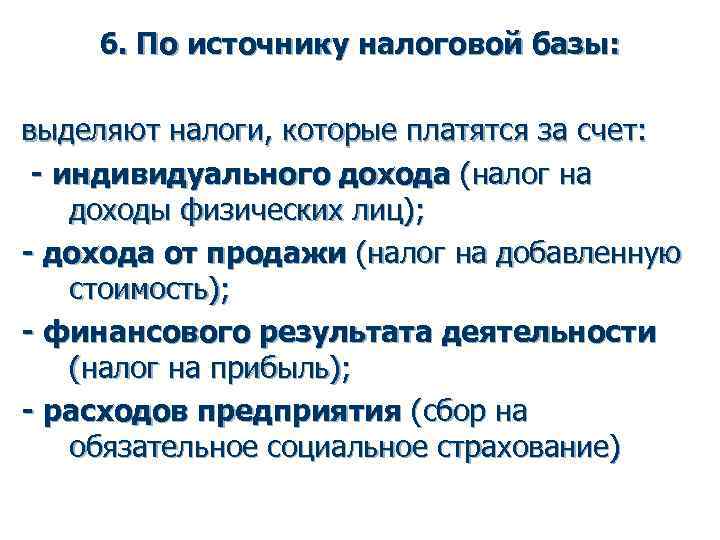 6. По источнику налоговой базы:

выделяют налоги, которые платятся за счет:
- индивидуального дохода (налог на доходы физических лиц);
- дохода от продажи (налог на добавленную стоимость);
- финансового результата деятельности (налог на прибыль);
- расходов предприятия (сбор на обязательное социальное страхование)